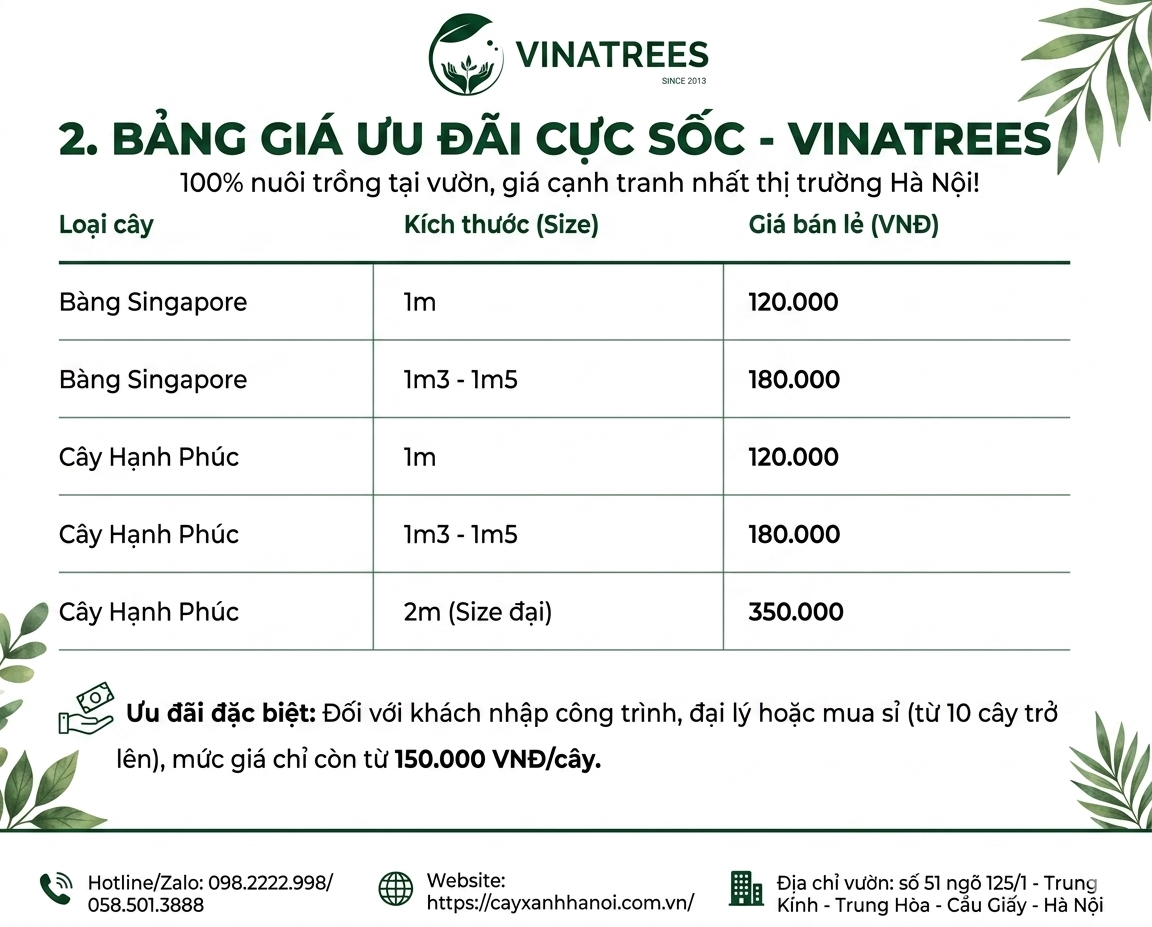 VINATREES
SINCE 2013

2. BẢNG GIÁ ƯU ĐÃI CỰC SỐC - VINATREES

100% nuôi trồng tại vườn, giá cạnh tranh nhất thị trường Hà Nội!

| Loại cây | Kích thước (Size) | Giá bán lẻ (VNĐ) |
|---|---|---|
| Bàng Singapore | 1m | 120.000 |
| Bàng Singapore | 1m3 - 1m5 | 180.000 |
| Cây Hạnh Phúc | 1m | 120.000 |
| Cây Hạnh Phúc | 1m3 - 1m5 | 180.000 |
| Cây Hạnh Phúc | 2m (Size đại) | 350.000 |

Ưu đãi đặc biệt: Đối với khách nhập công trình, đại lý hoặc mua sỉ (từ 10 cây trở lên), mức giá chỉ còn từ 150.000 VNĐ/cây.

Hotline/Zalo: 098.2222.998/ 058.501.3888

Website: https://cayxanhhanoi.com.vn/

Địa chỉ vườn: số 51 ngõ 125/1 - Trung Kính - Trung Hòa - Cầu Giấy - Hà Nội